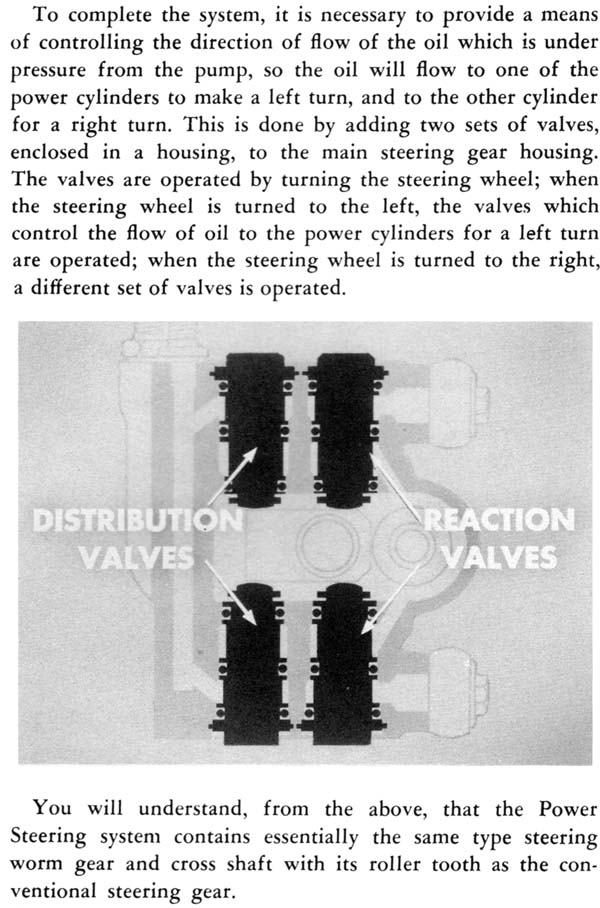 To complete the system, it is necessary to provide a means of controlling the direction of flow of the oil which is under pressure from the pump, so the oil will flow to one of the power cylinders to make a left turn, and to the other cylinder for a right turn. This is done by adding two sets of valves, enclosed in a housing, to the main steering gear housing. The valves are operated by turning the steering wheel; when the steering wheel is turned to the left, the valves which control the flow of oil to the power cylinders for a left turn are operated; when the steering wheel is turned to the right, a different set of valves is operated.

DISTRIBUTION VALVES

REACTION VALVES

You will understand, from the above, that the Power Steering system contains essentially the same type steering worm gear and cross shaft with its roller tooth as the conventional steering gear.